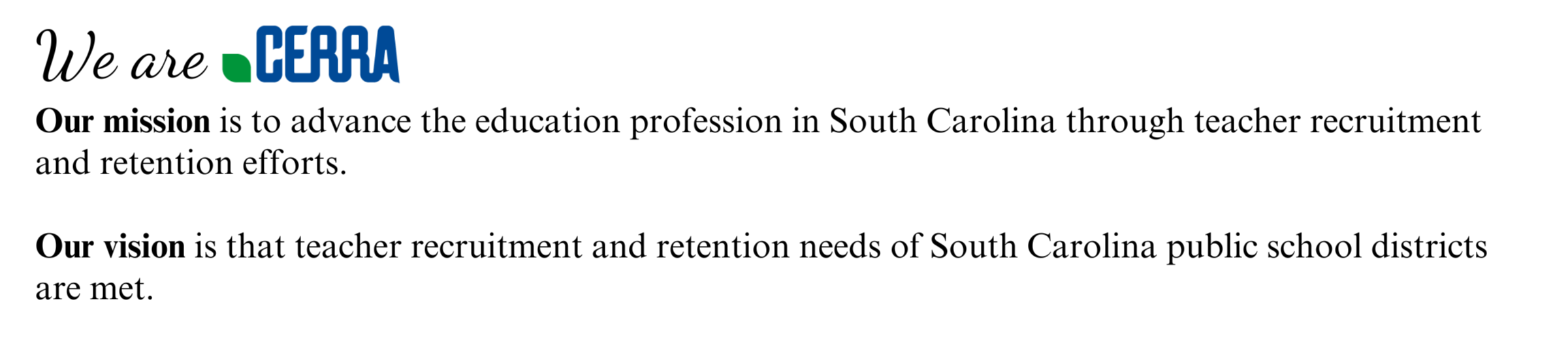 We are CERRA

Our mission is to advance the education profession in South Carolina through teacher recruitment and retention efforts.

Our vision is that teacher recruitment and retention needs of South Carolina public school districts are met.